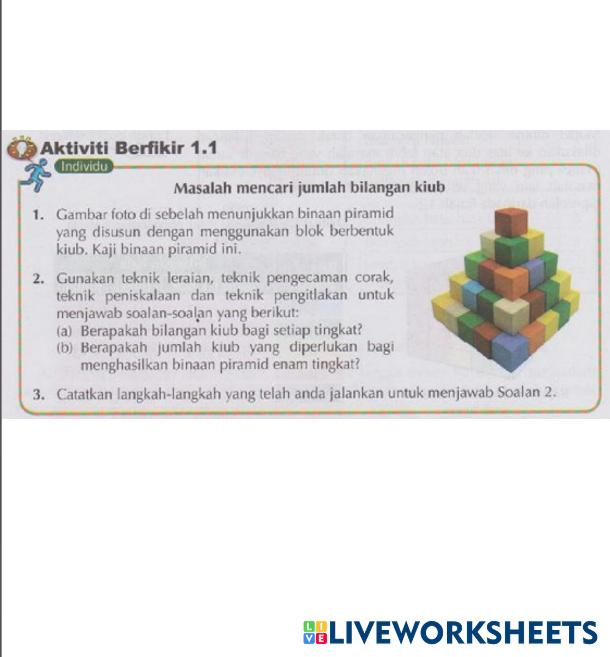 Aktiviti Berfikir 1.1

Individu

Masalah mencari jumlah bilangan kiub

1. Gambar foto di sebelah menunjukkan binaan piramid yang disusun dengan menggunakan blok berbentuk kiub. Kaji binaan piramid ini.

2. Gunakan teknik leraian, teknik pengecaman corak, teknik peniskalaan dan teknik pengitlakan untuk menjawab soalan-soalan yang berikut:
(a) Berapakah bilangan kiub bagi setiap tingkat?
(b) Berapakah jumlah kiub yang diperlukan bagi menghasilkan binaan piramid enam tingkat?

3. Catatkan langkah-langkah yang telah anda jalankan untuk menjawab Soalan 2.

LIVEWORKSHEETS